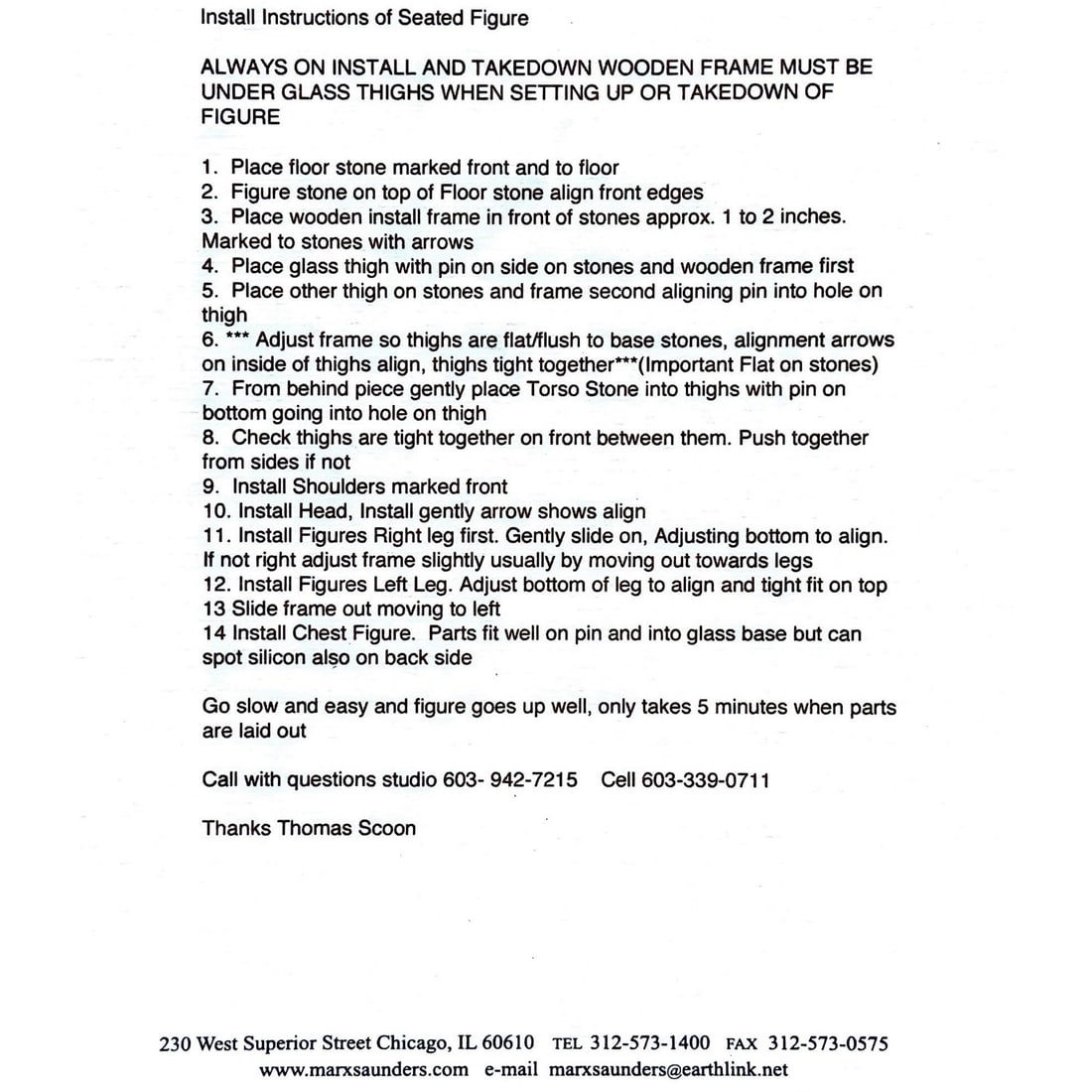 Install Instructions of Seated Figure

ALWAYS ON INSTALL AND TAKEDOWN WOODEN FRAME MUST BE UNDER GLASS THIGHS WHEN SETTING UP OR TAKEDOWN OF FIGURE

1. Place floor stone marked front and to floor
2. Figure stone on top of Floor stone align front edges
3. Place wooden install frame in front of stones approx. 1 to 2 inches. Marked to stones with arrows
4. Place glass thigh with pin on side on stones and wooden frame first
5. Place other thigh on stones and frame second aligning pin into hole on thigh
6. *** Adjust frame so thighs are flat/flush to base stones, alignment arrows on inside of thighs align, thighs tight together***(Important Flat on stones)
7. From behind piece gently place Torso Stone into thighs with pin on bottom going into hole on thigh
8. Check thighs are tight together on front between them. Push together from sides if not
9. Install Shoulders marked front
10. Install Head, Install gently arrow shows align
11. Install Figures Right leg first. Gently slide on, Adjusting bottom to align. If not right adjust frame slightly usually by moving out towards legs
12. Install Figures Left Leg. Adjust bottom of leg to align and tight fit on top
13 Slide frame out moving to left
14 Install Chest Figure. Parts fit well on pin and into glass base but can spot silicon also on back side

Go slow and easy and figure goes up well, only takes 5 minutes when parts are laid out

Call with questions studio 603- 942-7215 Cell 603-339-0711

Thanks Thomas Scoon

230 West Superior Street Chicago, IL 60610 TEL 312-573-1400 FAX 312-573-0575
www.marxsaunders.com e-mail marxsaunders@earthlink.net